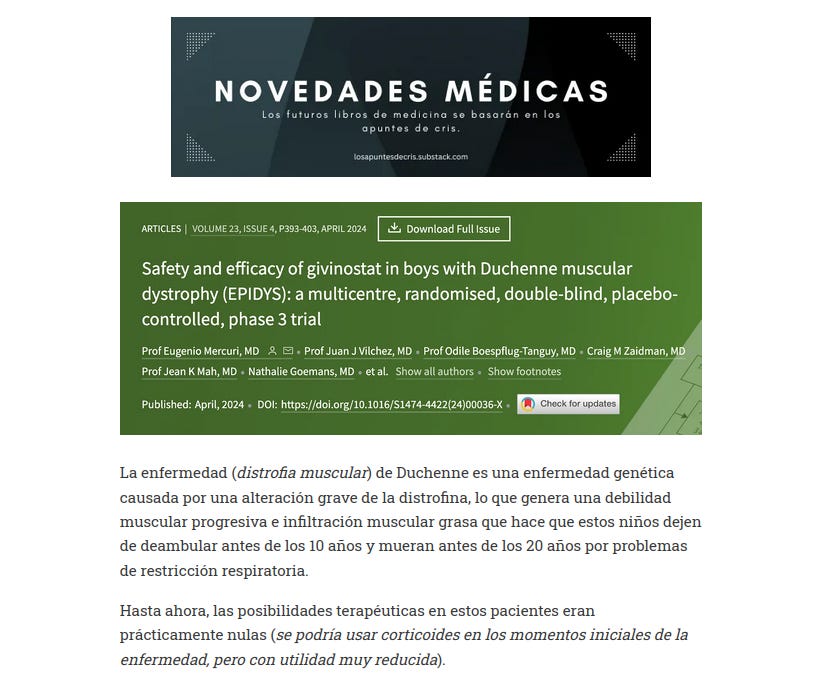 NOVEDADES MÉDICAS

Los futuros libros de medicina se basarán en los apuntes de cris.

losapuntesdecris.substack.com

ARTICLES | VOLUME 23, ISSUE 4, P393-403, APRIL 2024 Download Full Issue

Safety and efficacy of givinostat in boys with Duchenne muscular dystrophy (EPIDYS): a multicentre, randomised, double-blind, placebo-controlled, phase 3 trial

Prof Eugenio Mercuri, MD • Prof Juan J Vilchez, MD • Prof Odile Boespflug-Tanguy, MD • Craig M Zaidman, MD • Prof Jean K Mah, MD • Nathalie Goemans, MD • et al. Show all authors • Show footnotes

Published: April, 2024 • DOI: https://doi.org/10.1016/S1474-4422(24)00036-X • Check for updates

La enfermedad (distrofia muscular) de Duchenne es una enfermedad genética causada por una alteración grave de la distrofina, lo que genera una debilidad muscular progresiva e infiltración muscular grasa que hace que estos niños dejen de deambular antes de los 10 años y mueran antes de los 20 años por problemas de restricción respiratoria.

Hasta ahora, las posibilidades terapéuticas en estos pacientes eran prácticamente nulas (se podría usar corticoides en los momentos iniciales de la enfermedad, pero con utilidad muy reducida).